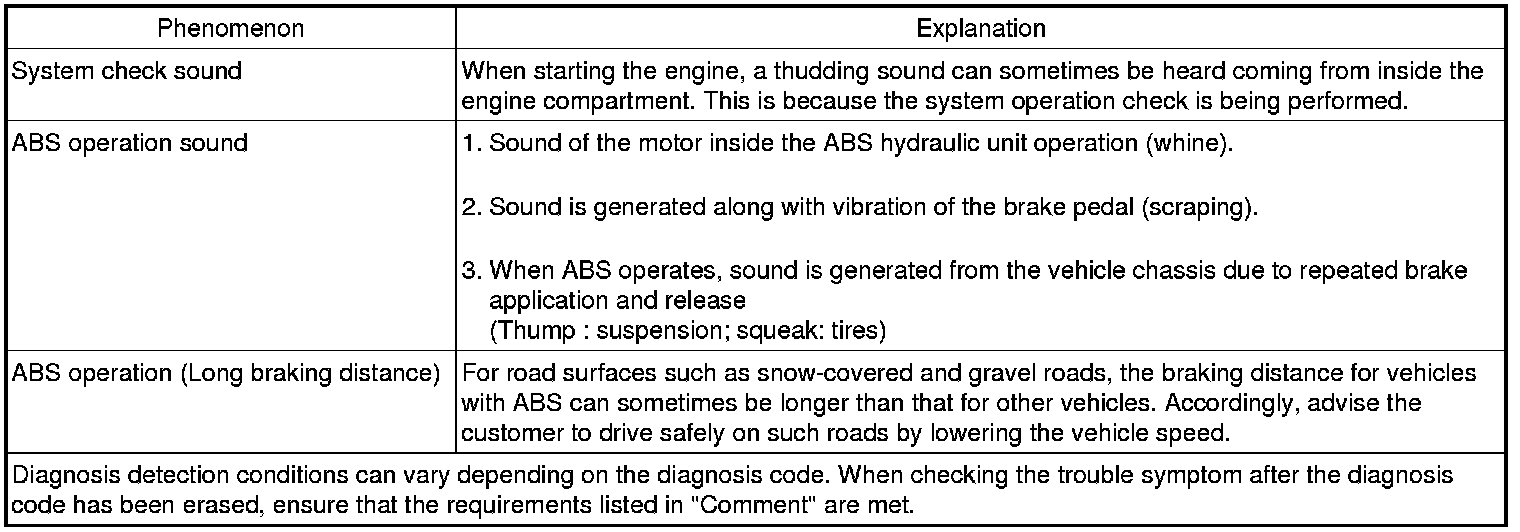 | Phenomenon | Explanation |
|---|---|
| System check sound | When starting the engine, a thudding sound can sometimes be heard coming from inside the engine compartment. This is because the system operation check is being performed. |
| ABS operation sound | 1. Sound of the motor inside the ABS hydraulic unit operation (whine). 2. Sound is generated along with vibration of the brake pedal (scraping). 3. When ABS operates, sound is generated from the vehicle chassis due to repeated brake application and release (Thump : suspension; squeak: tires) |
| ABS operation (Long braking distance) | For road surfaces such as snow-covered and gravel roads, the braking distance for vehicles with ABS can sometimes be longer than that for other vehicles. Accordingly, advise the customer to drive safely on such roads by lowering the vehicle speed. |
| Diagnosis detection conditions can vary depending on the diagnosis code. When checking the trouble symptom after the diagnosis code has been erased, ensure that the requirements listed in "Comment" are met. | |